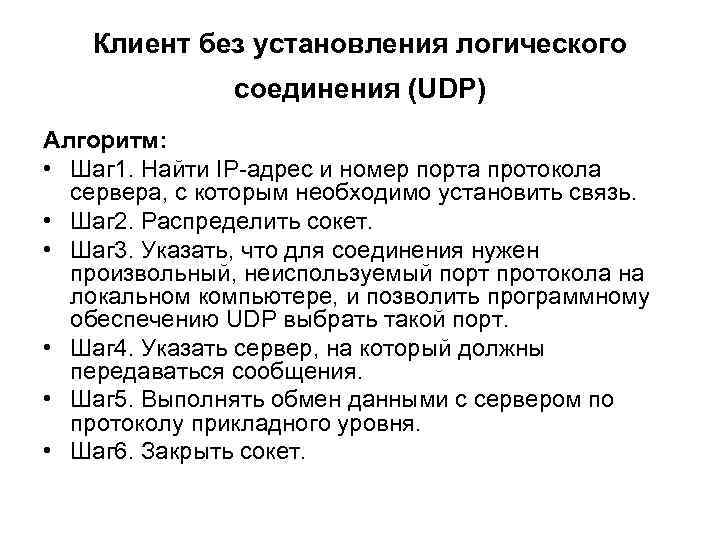 Клиент без установления логического соединения (UDP)

Алгоритм:

• Шаг1. Найти IP-адрес и номер порта протокола сервера, с которым необходимо установить связь.
• Шаг2. Распределить сокет.
• Шаг3. Указать, что для соединения нужен произвольный, неиспользуемый порт протокола на локальном компьютере, и позволить программному обеспечению UDP выбрать такой порт.
• Шаг4. Указать сервер, на который должны передаваться сообщения.
• Шаг5. Выполнять обмен данными с сервером по протоколу прикладного уровня.
• Шаг6. Закрыть сокет.